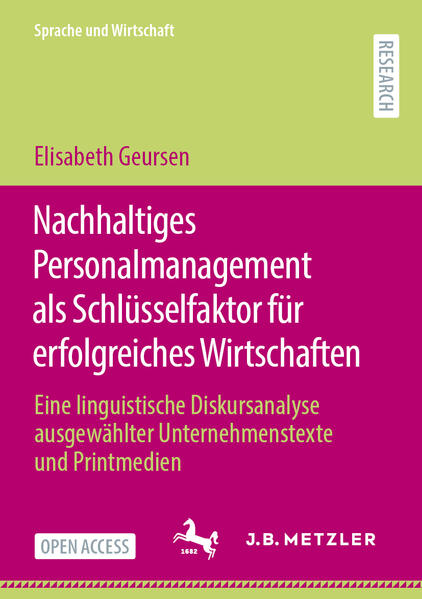 Sprache und Wirtschaft

RESEARCH

Elisabeth Geursen

Nachhaltiges Personalmanagement als Schlüsselfaktor für erfolgreiches Wirtschaften

Eine linguistische Diskursanalyse ausgewählter Unternehmenstexte und Printmedien

OPEN ACCESS

1682

J.B. METZLER